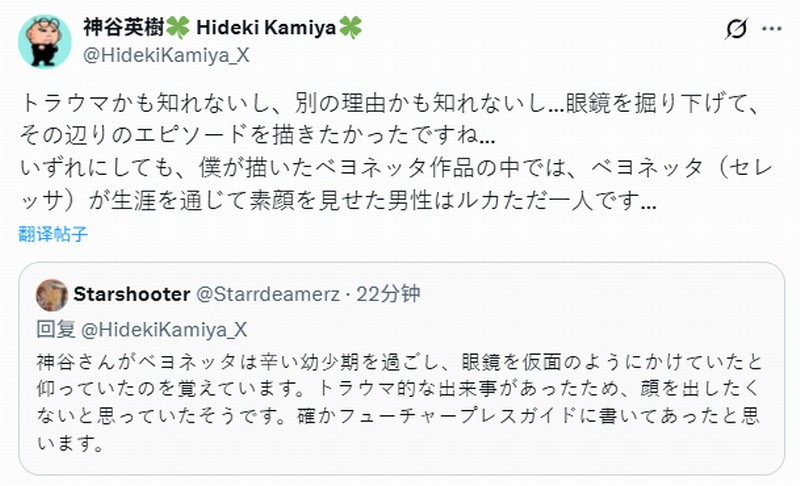 神谷英樹🍀 Hideki Kamiya🍀
@HidekiKamiya_X

トラウマかも知れないし、別の理由かも知れないし…眼鏡を掘り下げて、その辺りのエピソードを描きたかったですね…
いずれにしても、僕が描いたベヨネッタ作品の中では、ベヨネッタ（セレッサ）が生涯を通じて素顔を見せた男性はルカただ一人です…

翻译帖子

Starshooter @Starrdeamerz · 22分钟
回复 @HidekiKamiya_X
神谷さんがベヨネッタは辛い幼少期を過ごし、眼鏡を仮面のようにかけていたと仰っていたのを覚えています。トラウマ的な出来事があったため、顔を出したくないと思っていたそうです。確かフューチャープレスガイドに書いてあったと思います。